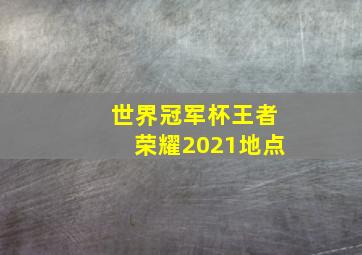 世界冠军杯王者荣耀2021地点